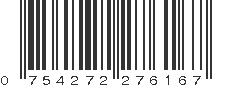 0 754272 276167